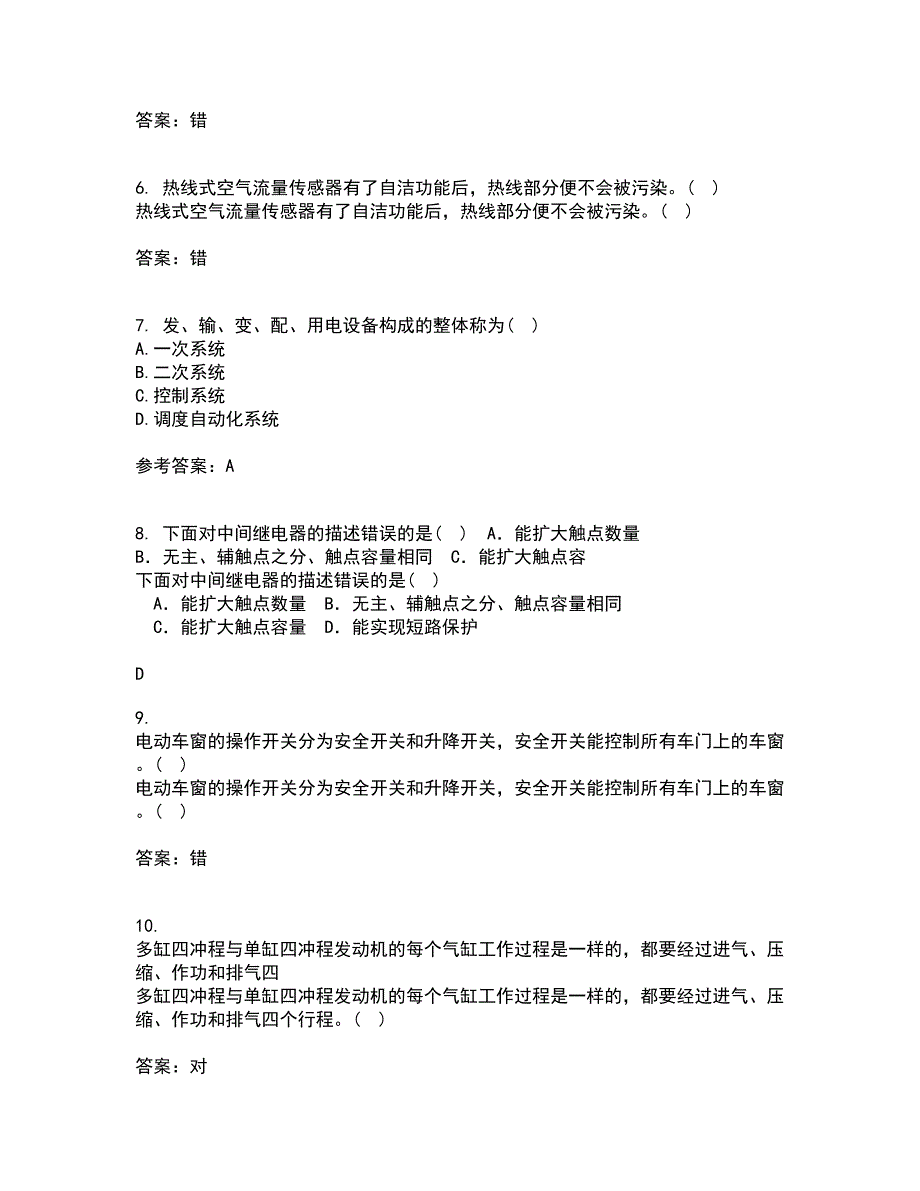 答案：错

6. 热线式空气流量传感器有了自洁功能后，热线部分便不会被污染。（ ）
热线式空气流量传感器有了自洁功能后，热线部分便不会被污染。（ ）

答案：错

7. 发、输、变、配、用电设备构成的整体称为（ ）
A.一次系统
B.二次系统
C.控制系统
D.调度自动化系统

参考答案：A

8. 下面对中间继电器的描述错误的是（ ） A．能扩大触点数量 B．无主、辅触点之分、触点容量相同 C．能扩大触点容
下面对中间继电器的描述错误的是（ ）
A．能扩大触点数量 B．无主、辅触点之分、触点容量相同 C．能扩大触点容量 D．能实现短路保护

D

9.
电动车窗的操作开关分为安全开关和升降开关，安全开关能控制所有车门上的车窗。（ ）
电动车窗的操作开关分为安全开关和升降开关，安全开关能控制所有车门上的车窗。（ ）

答案：错

10.
多缸四冲程与单缸四冲程发动机的每个气缸工作过程是一样的，都要经过进气、压缩、作功和排气四
多缸四冲程与单缸四冲程发动机的每个气缸工作过程是一样的，都要经过进气、压缩、作功和排气四个行程。（ ）

答案：对